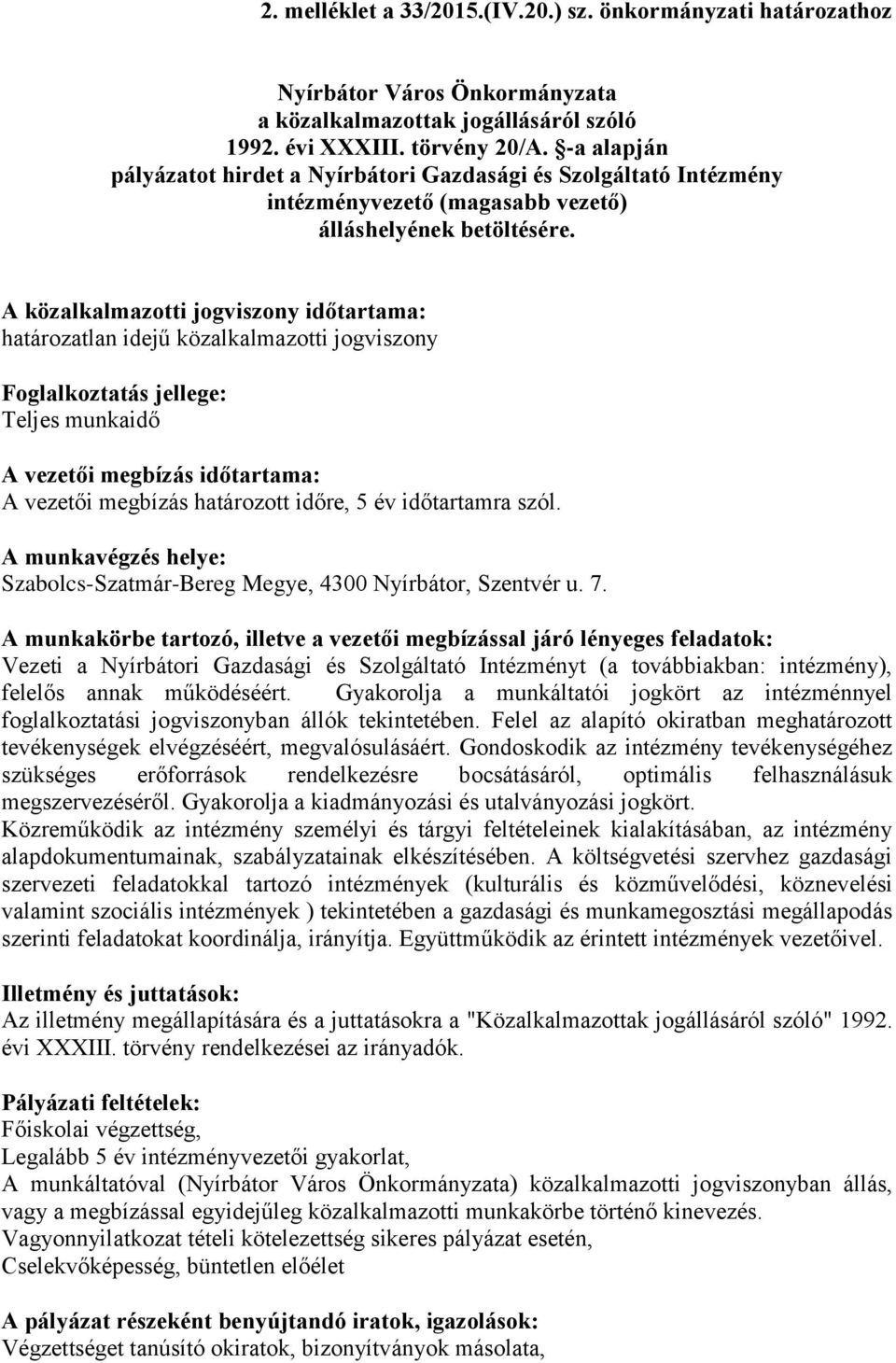 2. melléklet a 33/2015.(IV.20.) sz. önkormányzati határozathoz

Nyírbátor Város Önkormányzata
a közalkalmazottak jogállásáról szóló
1992. évi XXXIII. törvény 20/A. §-a alapján
pályázatot hirdet a Nyírbátori Gazdasági és Szolgáltató Intézmény
intézményvezető (magasabb vezető)
álláshelyének betöltésére.

A közalkalmazotti jogviszony időtartama:
határozatlan idejű közalkalmazotti jogviszony

Foglalkoztatás jellege:
Teljes munkaidő

A vezetői megbízás időtartama:
A vezetői megbízás határozott időre, 5 év időtartamra szól.

A munkavégzés helye:
Szabolcs-Szatmár-Bereg Megye, 4300 Nyírbátor, Szentvér u. 7.

A munkakörbe tartozó, illetve a vezetői megbízással járó lényeges feladatok:
Vezeti a Nyírbátori Gazdasági és Szolgáltató Intézményt (a továbbiakban: intézmény), felelős annak működéséért. Gyakorolja a munkáltatói jogkört az intézménnyel foglalkoztatási jogviszonyban állók tekintetében. Felel az alapító okiratban meghatározott tevékenységek elvégzéséért, megvalósulásáért. Gondoskodik az intézmény tevékenységéhez szükséges erőforrások rendelkezésre bocsátásáról, optimális felhasználásuk megszervezéséről. Gyakorolja a kiadmányozási és utalványozási jogkört. Közreműködik az intézmény személyi és tárgyi feltételeinek kialakításában, az intézmény alapdokumentumainak, szabályzatainak elkészítésében. A költségvetési szervhez gazdasági szervezeti feladatokkal tartozó intézmények (kulturális és közművelődési, köznevelési valamint szociális intézmények ) tekintetében a gazdasági és munkamegosztási megállapodás szerinti feladatokat koordinálja, irányítja. Együttműködik az érintett intézmények vezetőivel.

Illetmény és juttatások:
Az illetmény megállapítására és a juttatásokra a "Közalkalmazottak jogállásáról szóló" 1992. évi XXXIII. törvény rendelkezései az irányadók.

Pályázati feltételek:
Főiskolai végzettség,
Legalább 5 év intézményvezetői gyakorlat,
A munkáltatóval (Nyírbátor Város Önkormányzata) közalkalmazotti jogviszonyban állás, vagy a megbízással egyidejűleg közalkalmazotti munkakörbe történő kinevezés.
Vagyonnyilatkozat tételi kötelezettség sikeres pályázat esetén,
Cselekvőképesség, büntetlen előélet

A pályázat részeként benyújtandó iratok, igazolások:
Végzettséget tanúsító okiratok, bizonyítványok másolata,